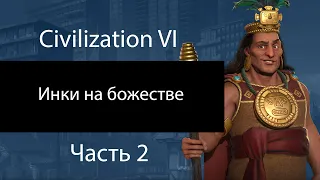 Civilization VI

Инки на божестве

Часть 2